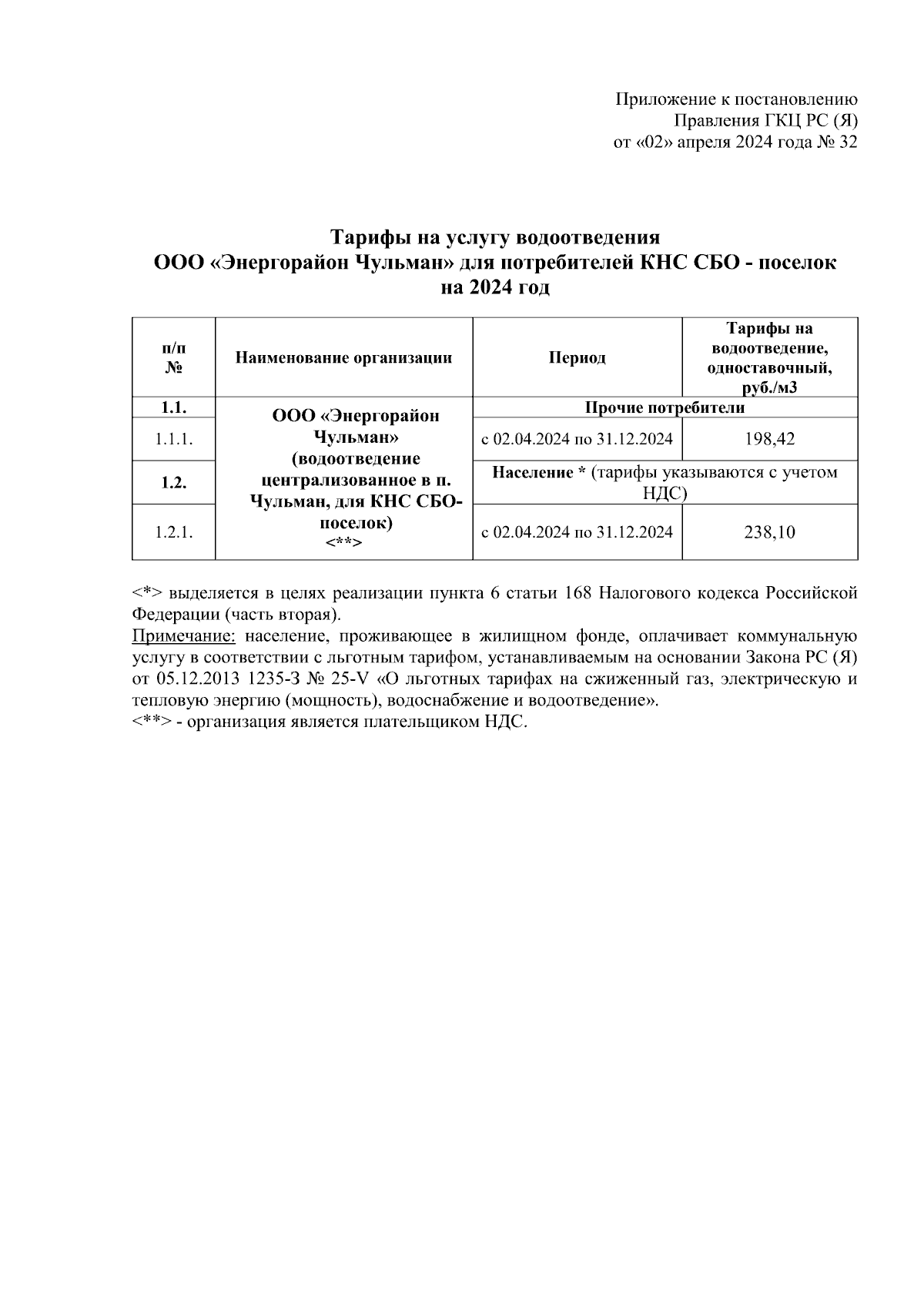 Приложение к постановлению
Правления ГКЦ РС (Я)
от «02» апреля 2024 года № 32

Тарифы на услугу водоотведения
ООО «Энергорайон Чульман» для потребителей КНС СБО - поселок
на 2024 год

| п/п № | Наименование организации | Период | Тарифы на водоотведение, одноставочный, руб./м3 |
|---|---|---|---|
| 1.1. | ООО «Энергорайон Чульман» (водоотведение централизованное в п. Чульман, для КНС СБО-поселок) <**> | Прочие потребители | |
| 1.1.1. | | с 02.04.2024 по 31.12.2024 | 198,42 |
| 1.2. | | Население * (тарифы указываются с учетом НДС) | |
| 1.2.1. | | с 02.04.2024 по 31.12.2024 | 238,10 |

<*> выделяется в целях реализации пункта 6 статьи 168 Налогового кодекса Российской Федерации (часть вторая).
Примечание: население, проживающее в жилищном фонде, оплачивает коммунальную услугу в соответствии с льготным тарифом, устанавливаемым на основании Закона РС (Я) от 05.12.2013 1235-З № 25-V «О льготных тарифах на сжиженный газ, электрическую и тепловую энергию (мощность), водоснабжение и водоотведение».
<**> - организация является плательщиком НДС.